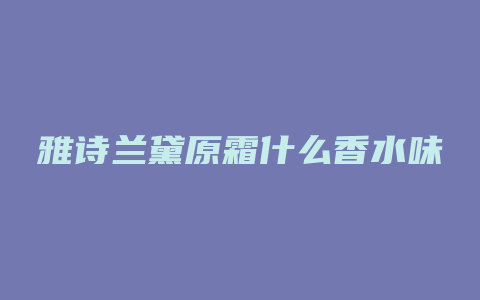 雅诗兰黛原霜什么香水味